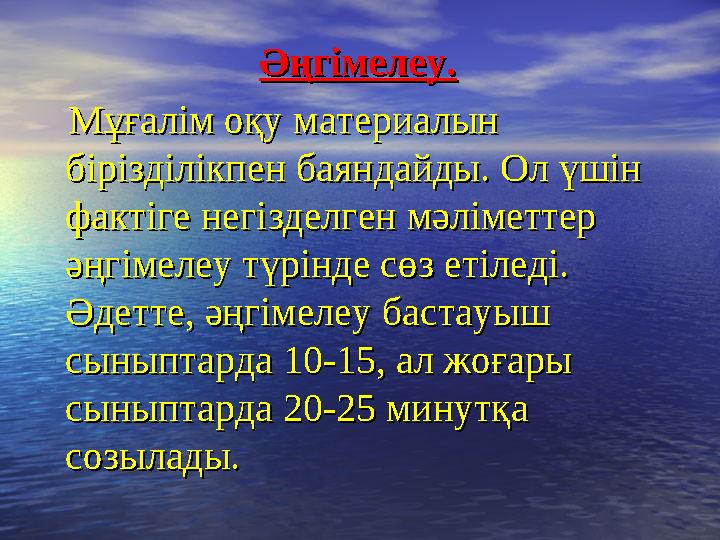 Әңгімелеу.

Мұғалім оқу материалын бірізділікпен баяндайды. Ол үшін фактіге негізделген мәліметтер әңгімелеу түрінде сөз етіледі. Әдетте, әңгімелеу бастауыш сыныптарда 10-15, ал жоғары сыныптарда 20-25 минутқа созылады.